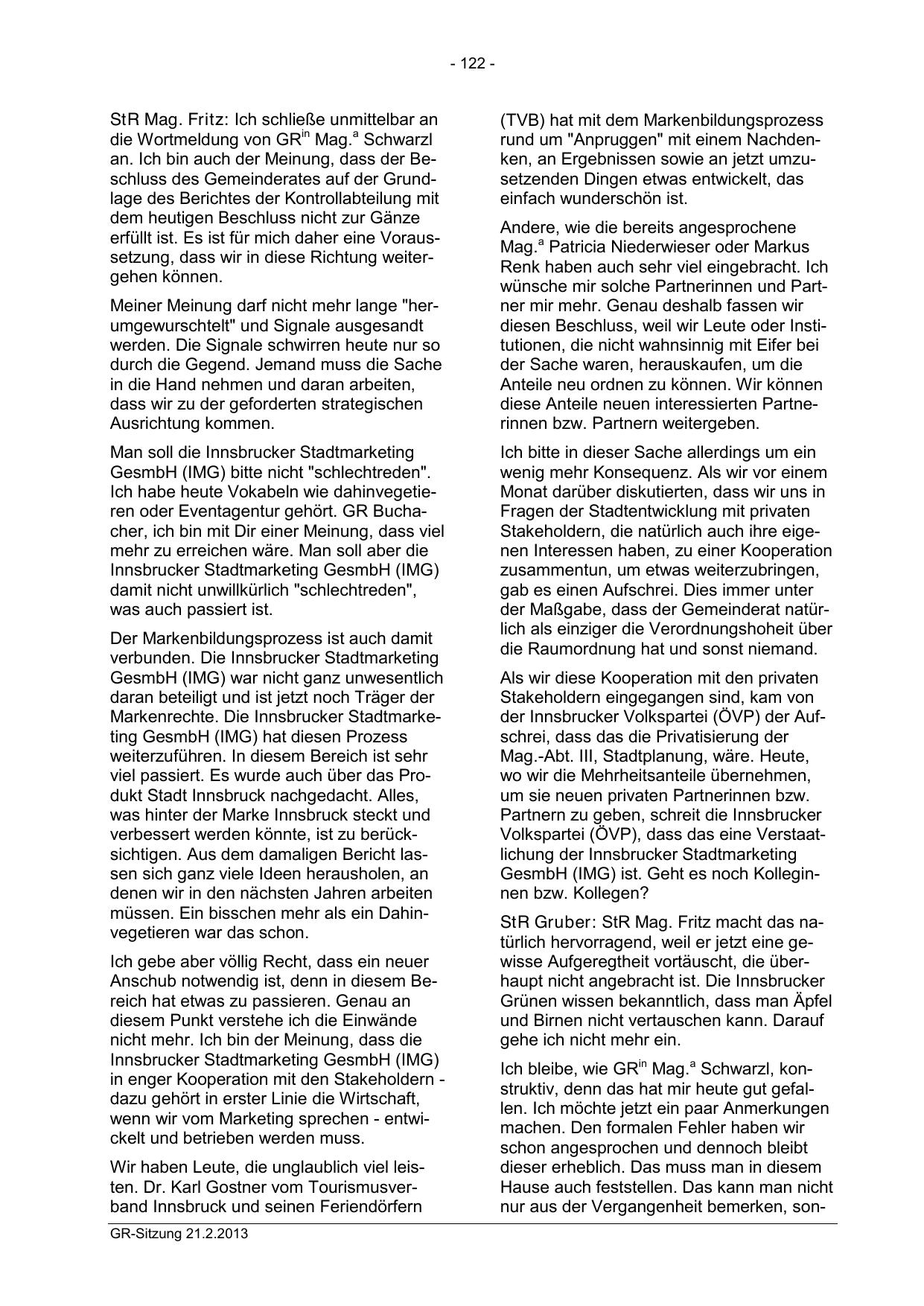 - 122 -

StR Mag. Fritz: Ich schließe unmittelbar an die Wortmeldung von GR$^{in}$ Mag.$^{a}$ Schwarzl an. Ich bin auch der Meinung, dass der Beschluss des Gemeinderates auf der Grundlage des Berichtes der Kontrollabteilung mit dem heutigen Beschluss nicht zur Gänze erfüllt ist. Es ist für mich daher eine Voraussetzung, dass wir in diese Richtung weitergehen können.

Meiner Meinung darf nicht mehr lange "herumgewurschtelt" und Signale ausgesandt werden. Die Signale schwirren heute nur so durch die Gegend. Jemand muss die Sache in die Hand nehmen und daran arbeiten, dass wir zu der geforderten strategischen Ausrichtung kommen.

Man soll die Innsbrucker Stadtmarketing GesmbH (IMG) bitte nicht "schlechtreden". Ich habe heute Vokabeln wie dahinvegetieren oder Eventagentur gehört. GR Buchacher, ich bin mit Dir einer Meinung, dass viel mehr zu erreichen wäre. Man soll aber die Innsbrucker Stadtmarketing GesmbH (IMG) damit nicht unwillkürlich "schlechtreden", was auch passiert ist.

Der Markenbildungsprozess ist auch damit verbunden. Die Innsbrucker Stadtmarketing GesmbH (IMG) war nicht ganz unwesentlich daran beteiligt und ist jetzt noch Träger der Markenrechte. Die Innsbrucker Stadtmarketing GesmbH (IMG) hat diesen Prozess weiterzuführen. In diesem Bereich ist sehr viel passiert. Es wurde auch über das Produkt Stadt Innsbruck nachgedacht. Alles, was hinter der Marke Innsbruck steckt und verbessert werden könnte, ist zu berücksichtigen. Aus dem damaligen Bericht lassen sich ganz viele Ideen herausholen, an denen wir in den nächsten Jahren arbeiten müssen. Ein bisschen mehr als ein Dahinvegetieren war das schon.

Ich gebe aber völlig Recht, dass ein neuer Anschub notwendig ist, denn in diesem Bereich hat etwas zu passieren. Genau an diesem Punkt verstehe ich die Einwände nicht mehr. Ich bin der Meinung, dass die Innsbrucker Stadtmarketing GesmbH (IMG) in enger Kooperation mit den Stakeholdern - dazu gehört in erster Linie die Wirtschaft, wenn wir vom Marketing sprechen - entwickelt und betrieben werden muss.

Wir haben Leute, die unglaublich viel leisten. Dr. Karl Gostner vom Tourismusverband Innsbruck und seinen Feriendörfern (TVB) hat mit dem Markenbildungsprozess rund um "Anpruggen" mit einem Nachdenken, an Ergebnissen sowie an jetzt umzusetzenden Dingen etwas entwickelt, das einfach wunderschön ist.

Andere, wie die bereits angesprochene Mag.$^{a}$ Patricia Niederwieser oder Markus Renk haben auch sehr viel eingebracht. Ich wünsche mir solche Partnerinnen und Partner mir mehr. Genau deshalb fassen wir diesen Beschluss, weil wir Leute oder Institutionen, die nicht wahnsinnig mit Eifer bei der Sache waren, herauskaufen, um die Anteile neu ordnen zu können. Wir können diese Anteile neuen interessierten Partnerinnen bzw. Partnern weitergeben.

Ich bitte in dieser Sache allerdings um ein wenig mehr Konsequenz. Als wir vor einem Monat darüber diskutierten, dass wir uns in Fragen der Stadtentwicklung mit privaten Stakeholdern, die natürlich auch ihre eigenen Interessen haben, zu einer Kooperation zusammentun, um etwas weiterzubringen, gab es einen Aufschrei. Dies immer unter der Maßgabe, dass der Gemeinderat natürlich als einziger die Verordnungshoheit über die Raumordnung hat und sonst niemand.

Als wir diese Kooperation mit den privaten Stakeholdern eingegangen sind, kam von der Innsbrucker Volkspartei (ÖVP) der Aufschrei, dass das die Privatisierung der Mag.-Abt. III, Stadtplanung, wäre. Heute, wo wir die Mehrheitsanteile übernehmen, um sie neuen privaten Partnerinnen bzw. Partnern zu geben, schreit die Innsbrucker Volkspartei (ÖVP), dass das eine Verstaatlichung der Innsbrucker Stadtmarketing GesmbH (IMG) ist. Geht es noch Kolleginnen bzw. Kollegen?

StR Gruber: StR Mag. Fritz macht das natürlich hervorragend, weil er jetzt eine gewisse Aufgeregtheit vortäuscht, die überhaupt nicht angebracht ist. Die Innsbrucker Grünen wissen bekanntlich, dass man Äpfel und Birnen nicht vertauschen kann. Darauf gehe ich nicht mehr ein.

Ich bleibe, wie GR$^{in}$ Mag.$^{a}$ Schwarzl, konstruktiv, denn das hat mir heute gut gefallen. Ich möchte jetzt ein paar Anmerkungen machen. Den formalen Fehler haben wir schon angesprochen und dennoch bleibt dieser erheblich. Das muss man in diesem Hause auch feststellen. Das kann man nicht nur aus der Vergangenheit bemerken, son-

GR-Sitzung 21.2.2013